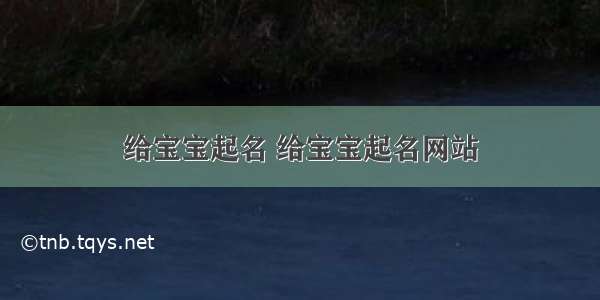 给宝宝起名 给宝宝起名网站

©tnb.tqys.net